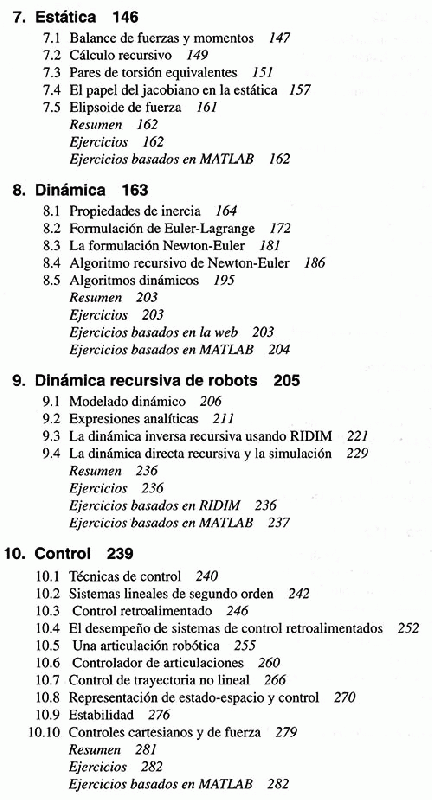 7. Estática 146

7.1 Balance de fuerzas y momentos 147
7.2 Cálculo recursivo 149
7.3 Pares de torsión equivalentes 151
7.4 El papel del jacobiano en la estática 157
7.5 Elipsoide de fuerza 161
Resumen 162
Ejercicios 162
Ejercicios basados en MATLAB 162

8. Dinámica 163

8.1 Propiedades de inercia 164
8.2 Formulación de Euler-Lagrange 172
8.3 La formulación Newton-Euler 181
8.4 Algoritmo recursivo de Newton-Euler 186
8.5 Algoritmos dinámicos 195
Resumen 203
Ejercicios 203
Ejercicios basados en la web 203
Ejercicios basados en MATLAB 204

9. Dinámica recursiva de robots 205

9.1 Modelado dinámico 206
9.2 Expresiones analíticas 211
9.3 La dinámica inversa recursiva usando RIDIM 221
9.4 La dinámica directa recursiva y la simulación 229
Resumen 236
Ejercicios 236
Ejercicios basados en RIDIM 236
Ejercicios basados en MATLAB 237

10. Control 239

10.1 Técnicas de control 240
10.2 Sistemas lineales de segundo orden 242
10.3 Control retroalimentado 246
10.4 El desempeño de sistemas de control retroalimentados 252
10.5 Una articulación robótica 255
10.6 Controlador de articulaciones 260
10.7 Control de trayectoria no lineal 266
10.8 Representación de estado-espacio y control 270
10.9 Estabilidad 276
10.10 Controles cartesianos y de fuerza 279
Resumen 281
Ejercicios 282
Ejercicios basados en MATLAB 282